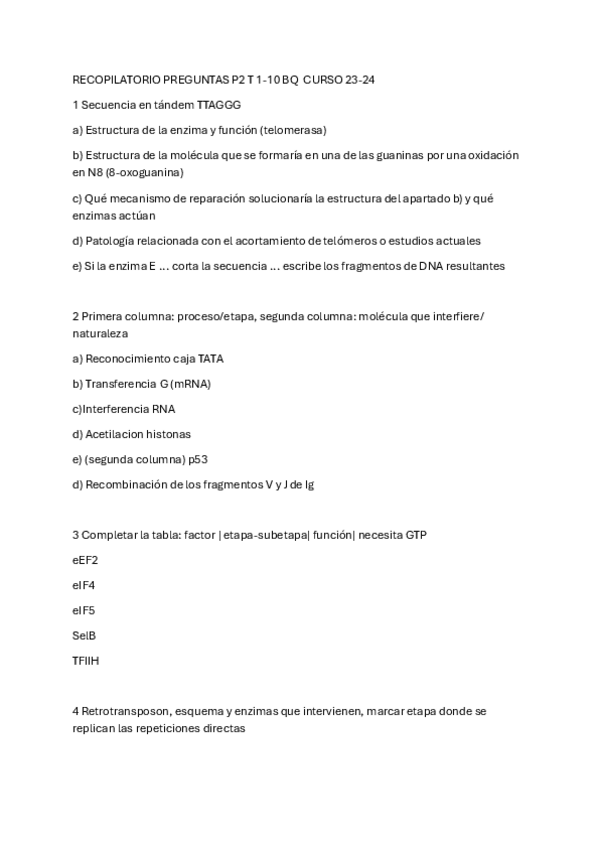 RECOPILATORIO PREGUNTAS P2 T 1-10 BQ CURSO 23-24

1 Secuencia en tándem TTAGGG

a) Estructura de la enzima y función (telomerasa)

b) Estructura de la molécula que se formaría en una de las guaninas por una oxidación en N8 (8-oxoguanina)

c) Qué mecanismo de reparación solucionaría la estructura del apartado b) y qué enzimas actúan

d) Patología relacionada con el acortamiento de telómeros o estudios actuales

e) Si la enzima E ... corta la secuencia ... escribe los fragmentos de DNA resultantes

2 Primera columna: proceso/etapa, segunda columna: molécula que interfiere/ naturaleza

a) Reconocimiento caja TATA

b) Transferencia G (mRNA)

c)Interferencia RNA

d) Acetilacion histonas

e) (segunda columna) p53

d) Recombinación de los fragmentos V y J de Ig

3 Completar la tabla: factor | etapa-subetapa| función| necesita GTP

eEF2

eIF4

eIF5

SelB

TFIIH

4 Retrotransposon, esquema y enzimas que intervienen, marcar etapa donde se replican las repeticiones directas